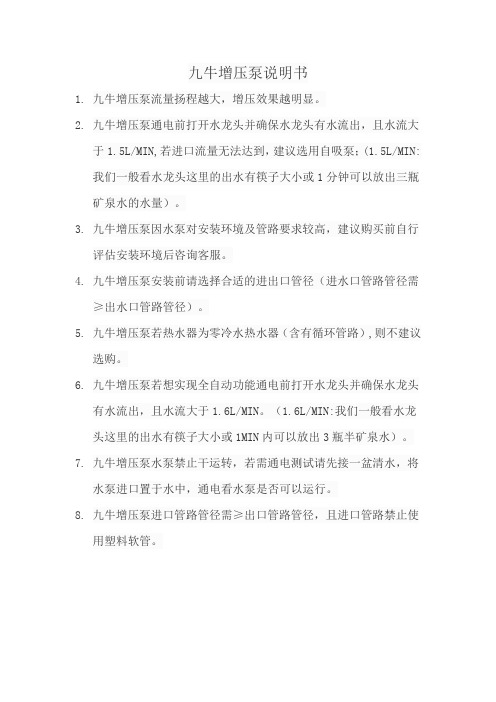 九牛增压泵说明书

1. 九牛增压泵流量扬程越大，增压效果越明显。

2. 九牛增压泵通电前打开水龙头并确保水龙头有水流出，且水流大于 1.5L/MIN,若进口流量无法达到，建议选用自吸泵;（1.5L/MIN:我们一般看水龙头这里的出水有筷子大小或 1 分钟可以放出三瓶矿泉水的水量）。

3. 九牛增压泵因水泵对安装环境及管路要求较高，建议购买前自行评估安装环境后咨询客服。

4. 九牛增压泵安装前请选择合适的进出口管径（进水口管路管径需≥出水口管路管径）。

5. 九牛增压泵若热水器为零冷水热水器（含有循环管路）,则不建议选购。

6. 九牛增压泵若想实现全自动功能通电前打开水龙头并确保水龙头有水流出，且水流大于 1.6L/MIN。（1.6L/MIN:我们一般看水龙头这里的出水有筷子大小或 1MIN 内可以放出 3 瓶半矿泉水）。

7. 九牛增压泵水泵禁止干运转，若需通电测试请先接一盆清水，将水泵进口置于水中，通电看水泵是否可以运行。

8. 九牛增压泵进口管路管径需≥出口管路管径，且进口管路禁止使用塑料软管。